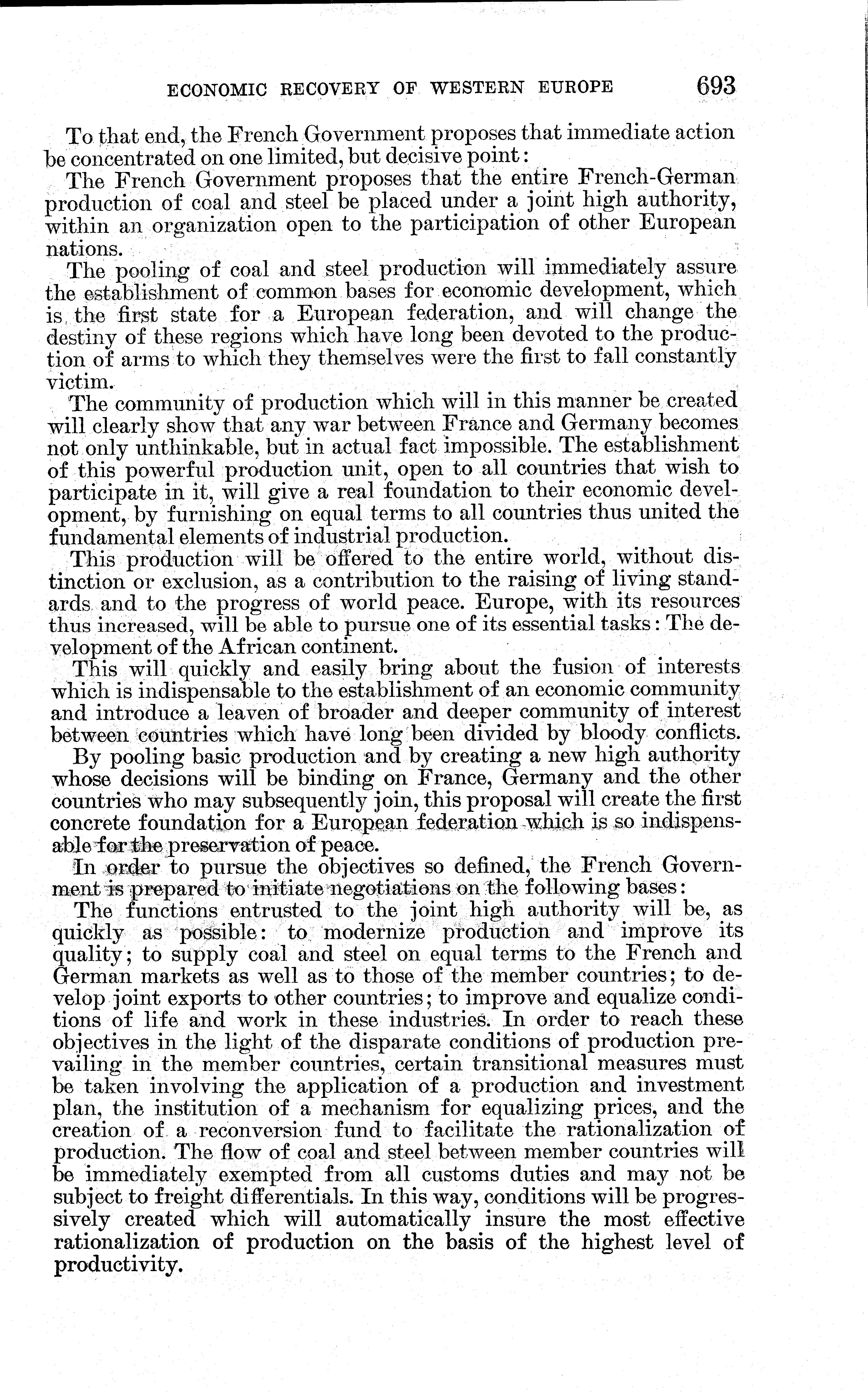 ECONOMIC RECOVERY OF WESTERN EUROPE 693

To that end, the French Government proposes that immediate action be concentrated on one limited, but decisive point:

The French Government proposes that the entire French-German production of coal and steel be placed under a joint high authority, within an organization open to the participation of other European nations.

The pooling of coal and steel production will immediately assure the establishment of common bases for economic development, which is the first state for a European federation, and will change the destiny of these regions which have long been devoted to the production of arms to which they themselves were the first to fall constantly victim.

The community of production which will in this manner be created will clearly show that any war between France and Germany becomes not only unthinkable, but in actual fact impossible. The establishment of this powerful production unit, open to all countries that wish to participate in it, will give a real foundation to their economic development, by furnishing on equal terms to all countries thus united the fundamental elements of industrial production.

This production will be offered to the entire world, without distinction or exclusion, as a contribution to the raising of living standards and to the progress of world peace. Europe, with its resources thus increased, will be able to pursue one of its essential tasks: The development of the African continent.

This will quickly and easily bring about the fusion of interests which is indispensable to the establishment of an economic community and introduce a leaven of broader and deeper community of interest between countries which have long been divided by bloody conflicts.

By pooling basic production and by creating a new high authority whose decisions will be binding on France, Germany and the other countries who may subsequently join, this proposal will create the first concrete foundation for a European federation which is so indispensable for the preservation of peace.

In order to pursue the objectives so defined, the French Government is prepared to initiate negotiations on the following bases:

The functions entrusted to the joint high authority will be, as quickly as possible: to modernize production and improve its quality; to supply coal and steel on equal terms to the French and German markets as well as to those of the member countries; to develop joint exports to other countries; to improve and equalize conditions of life and work in these industries. In order to reach these objectives in the light of the disparate conditions of production prevailing in the member countries, certain transitional measures must be taken involving the application of a production and investment plan, the institution of a mechanism for equalizing prices, and the creation of a reconversion fund to facilitate the rationalization of production. The flow of coal and steel between member countries will be immediately exempted from all customs duties and may not be subject to freight differentials. In this way, conditions will be progressively created which will automatically insure the most effective rationalization of production on the basis of the highest level of productivity.